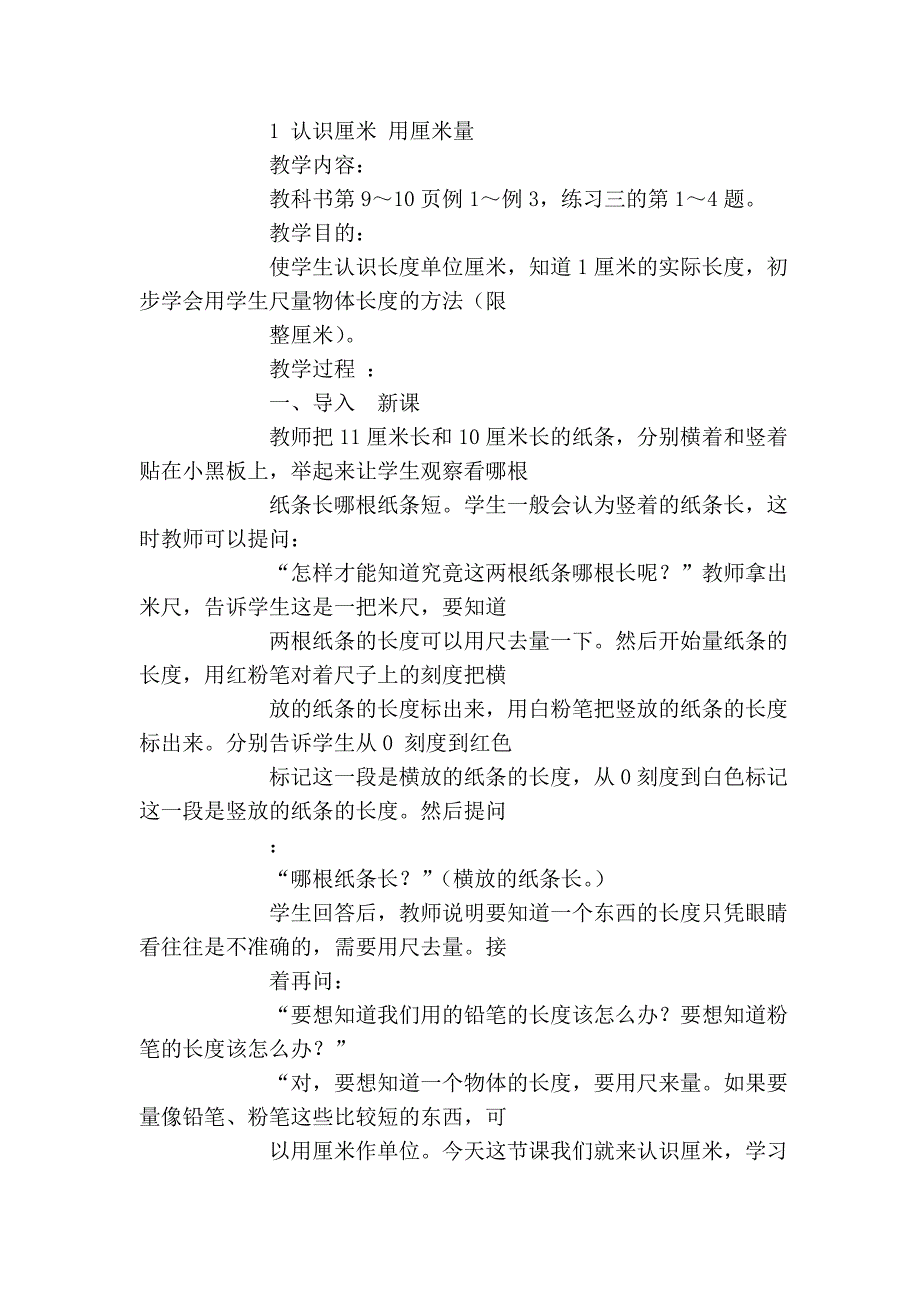 1 认识厘米 用厘米量

教学内容：

教科书第 9～10 页例 1～例 3，练习三的第 1～4 题。

教学目的：

使学生认识长度单位厘米，知道 1 厘米的实际长度，初步学会用学生尺量物体长度的方法（限

整厘米）。

教学过程 ：

一、导入　新课

教师把 11 厘米长和 10 厘米长的纸条，分别横着和竖着贴在小黑板上，举起来让学生观察看哪根

纸条长哪根纸条短。学生一般会认为竖着的纸条长，这时教师可以提问：

“怎样才能知道究竟这两根纸条哪根长呢？”教师拿出米尺，告诉学生这是一把米尺，要知道

两根纸条的长度可以用尺去量一下。然后开始量纸条的长度，用红粉笔对着尺子上的刻度把横

放的纸条的长度标出来，用白粉笔把竖放的纸条的长度标出来。分别告诉学生从 0 刻度到红色

标记这一段是横放的纸条的长度，从 0 刻度到白色标记这一段是竖放的纸条的长度。然后提问

：

“哪根纸条长？”（横放的纸条长。）

学生回答后，教师说明要知道一个东西的长度只凭眼睛看往往是不准确的，需要用尺去量。接

着再问：

“要想知道我们用的铅笔的长度该怎么办？要想知道粉笔的长度该怎么办？”

“对，要想知道一个物体的长度，要用尺来量。如果要量像铅笔、粉笔这些比较短的东西，可

以用厘米作单位。今天这节课我们就来认识厘米，学习